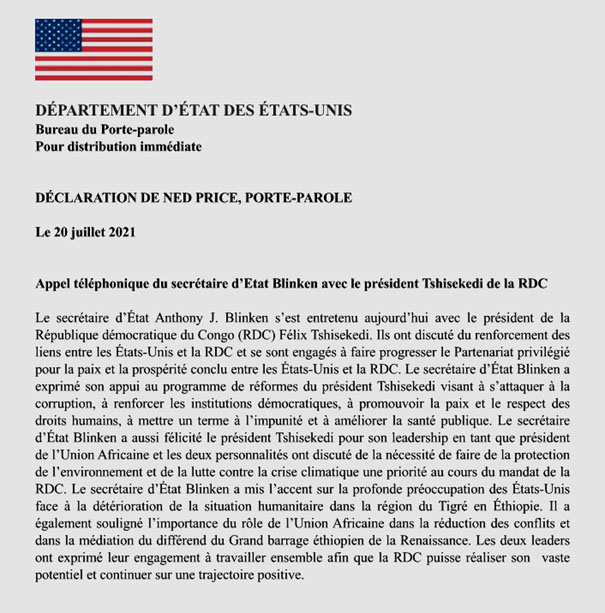 DÉPARTEMENT D'ÉTAT DES ÉTATS-UNIS
Bureau du Porte-parole
Pour distribution immédiate

DÉCLARATION DE NED PRICE, PORTE-PAROLE

Le 20 juillet 2021

Appel téléphonique du secrétaire d'Etat Blinken avec le président Tshisekedi de la RDC

Le secrétaire d'État Anthony J. Blinken s'est entretenu aujourd'hui avec le président de la République démocratique du Congo (RDC) Félix Tshisekedi. Ils ont discuté du renforcement des liens entre les États-Unis et la RDC et se sont engagés à faire progresser le Partenariat privilégié pour la paix et la prospérité conclu entre les États-Unis et la RDC. Le secrétaire d'État Blinken a exprimé son appui au programme de réformes du président Tshisekedi visant à s'attaquer à la corruption, à renforcer les institutions démocratiques, à promouvoir la paix et le respect des droits humains, à mettre un terme à l'impunité et à améliorer la santé publique. Le secrétaire d'État Blinken a aussi félicité le président Tshisekedi pour son leadership en tant que président de l'Union Africaine et les deux personnalités ont discuté de la nécessité de faire de la protection de l'environnement et de la lutte contre la crise climatique une priorité au cours du mandat de la RDC. Le secrétaire d'État Blinken a mis l'accent sur la profonde préoccupation des États-Unis face à la détérioration de la situation humanitaire dans la région du Tigré en Éthiopie. Il a également souligné l'importance du rôle de l'Union Africaine dans la réduction des conflits et dans la médiation du différend du Grand barrage éthiopien de la Renaissance. Les deux leaders ont exprimé leur engagement à travailler ensemble afin que la RDC puisse réaliser son vaste potentiel et continuer sur une trajectoire positive.